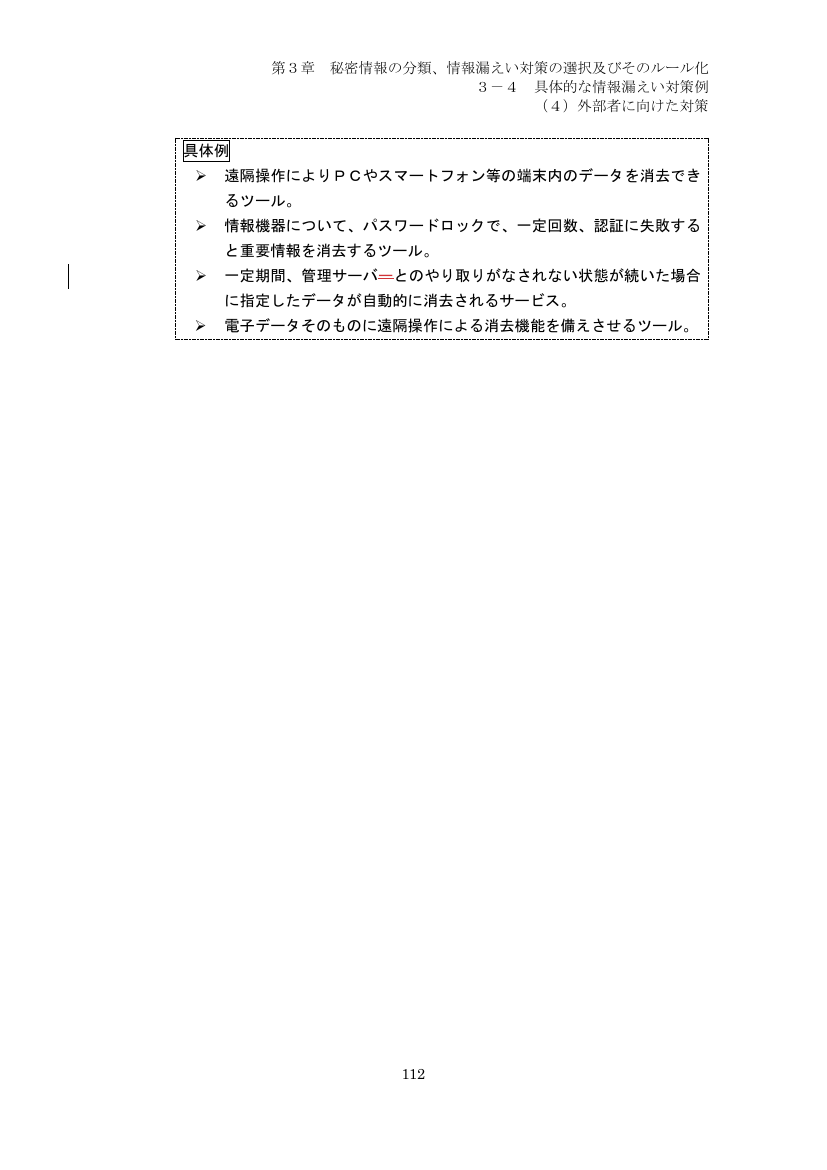 第３章　秘密情報の分類、情報漏えい対策の選択及びそのルール化
３－４　具体的な情報漏えい対策例
（４）外部者に向けた対策

具体例

➢ 遠隔操作によりＰＣやスマートフォン等の端末内のデータを消去できるツール。
➢ 情報機器について、パスワードロックで、一定回数、認証に失敗すると重要情報を消去するツール。
➢ 一定期間、管理サーバーとのやり取りがなされない状態が続いた場合に指定したデータが自動的に消去されるサービス。
➢ 電子データそのものに遠隔操作による消去機能を備えさせるツール。

112